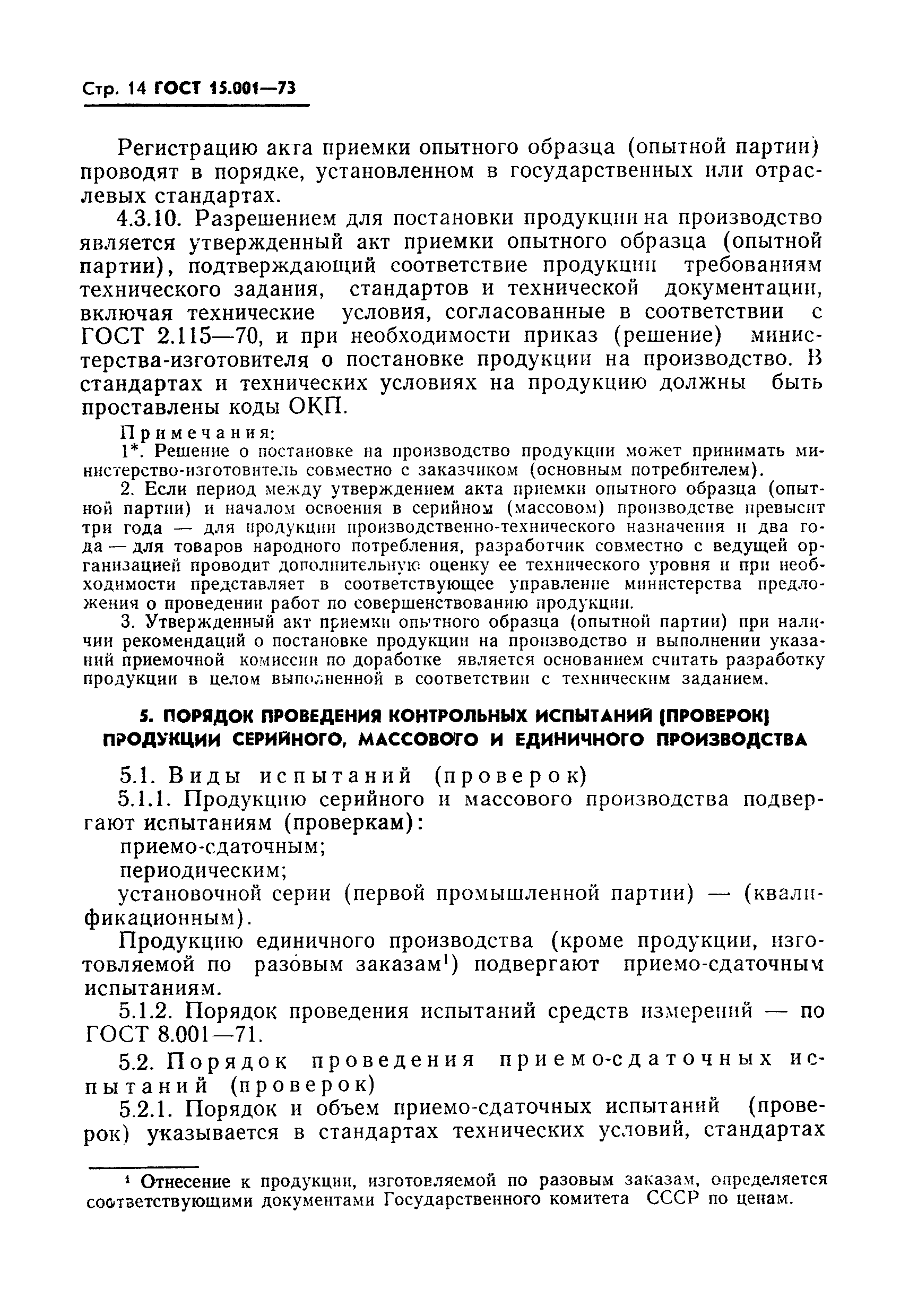 Стр. 14 ГОСТ 15.001—73

Регистрацию акта приемки опытного образца (опытной партии) проводят в порядке, установленном в государственных или отраслевых стандартах.

4.3.10. Разрешением для постановки продукции на производство является утвержденный акт приемки опытного образца (опытной партии), подтверждающий соответствие продукции требованиям технического задания, стандартов и технической документации, включая технические условия, согласованные в соответствии с ГОСТ 2.115—70, и при необходимости приказ (решение) министерства-изготовителя о постановке продукции на производство. В стандартах и технических условиях на продукцию должны быть проставлены коды ОКП.

Примечания:

1*. Решение о постановке на производство продукции может принимать министерство-изготовитель совместно с заказчиком (основным потребителем).

2. Если период между утверждением акта приемки опытного образца (опытной партии) и началом освоения в серийном (массовом) производстве превысит три года — для продукции производственно-технического назначения и два года — для товаров народного потребления, разработчик совместно с ведущей организацией проводит дополнительную оценку ее технического уровня и при необходимости представляет в соответствующее управление министерства предложения о проведении работ по совершенствованию продукции.

3. Утвержденный акт приемки опытного образца (опытной партии) при наличии рекомендаций о постановке продукции на производство и выполнении указаний приемочной комиссии по доработке является основанием считать разработку продукции в целом выполненной в соответствии с техническим заданием.

5. ПОРЯДОК ПРОВЕДЕНИЯ КОНТРОЛЬНЫХ ИСПЫТАНИЙ (ПРОВЕРОК) ПРОДУКЦИИ СЕРИЙНОГО, МАССОВОГО И ЕДИНИЧНОГО ПРОИЗВОДСТВА

5.1. Виды испытаний (проверок)

5.1.1. Продукцию серийного и массового производства подвергают испытаниям (проверкам):

приемо-сдаточным;

периодическим;

установочной серии (первой промышленной партии) — (квалификационным).

Продукцию единичного производства (кроме продукции, изготовляемой по разовым заказам$^1$) подвергают приемо-сдаточным испытаниям.

5.1.2. Порядок проведения испытаний средств измерений — по ГОСТ 8.001—71.

5.2. Порядок проведения приемо-сдаточных испытаний (проверок)

5.2.1. Порядок и объем приемо-сдаточных испытаний (проверок) указывается в стандартах технических условий, стандартах

$^1$ Отнесение к продукции, изготовляемой по разовым заказам, определяется соответствующими документами Государственного комитета СССР по ценам.